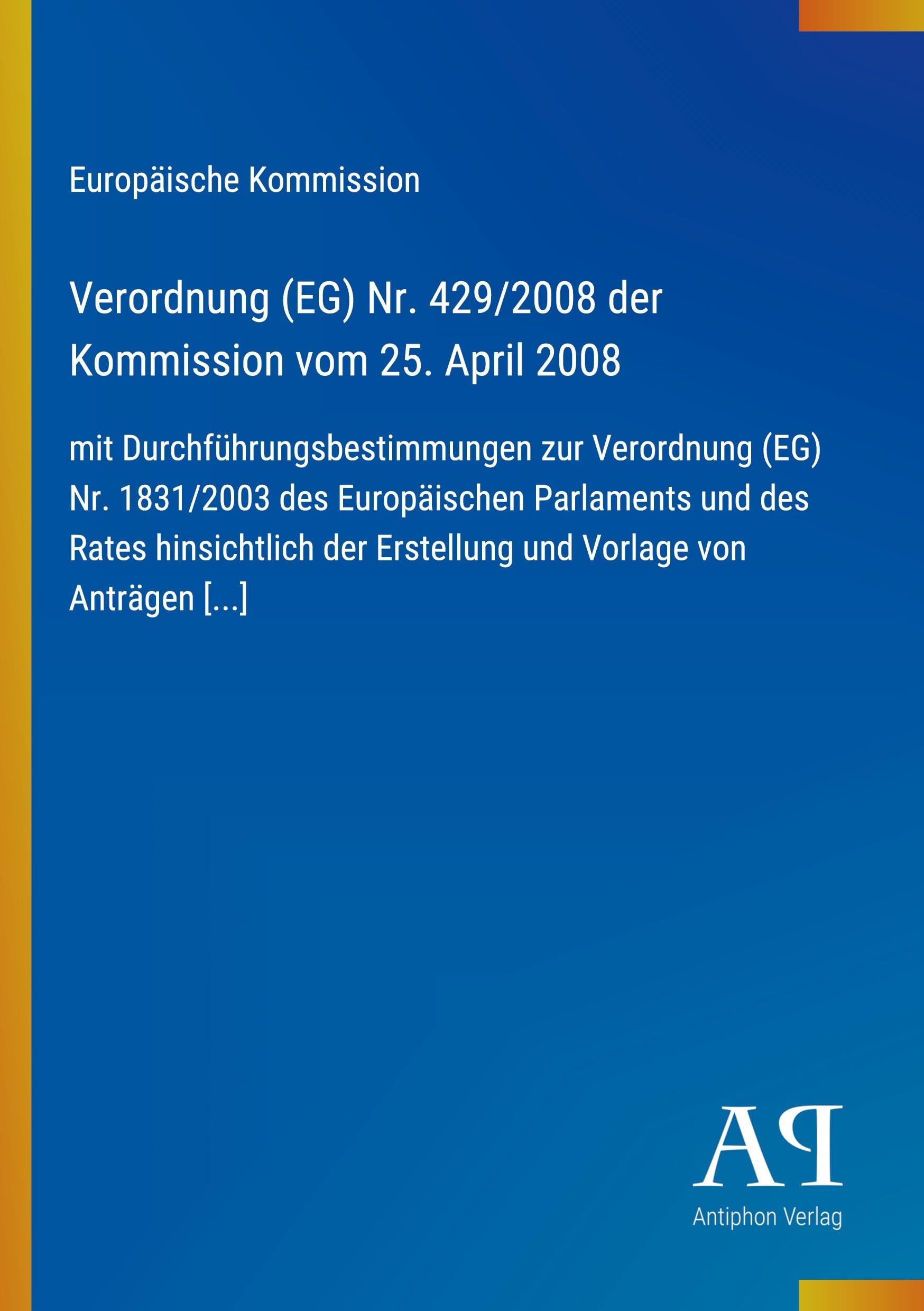 Europäische Kommission

Verordnung (EG) Nr. 429/2008 der Kommission vom 25. April 2008

mit Durchführungsbestimmungen zur Verordnung (EG) Nr. 1831/2003 des Europäischen Parlaments und des Rates hinsichtlich der Erstellung und Vorlage von Anträgen [...]

AP

Antiphon Verlag